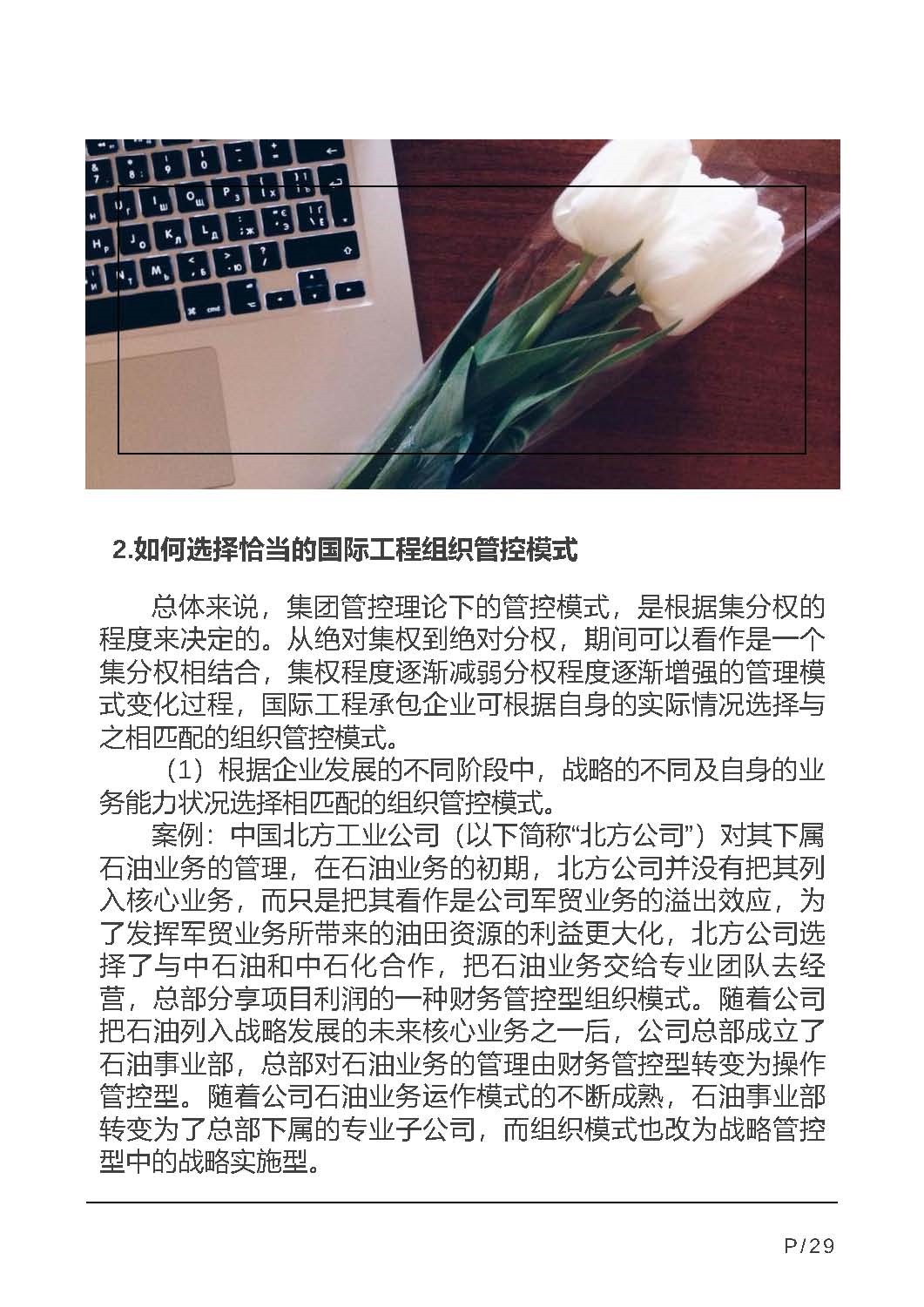 2.如何选择恰当的国际工程组织管控模式

总体来说，集团管控理论下的管控模式，是根据集分权的程度来决定的。从绝对集权到绝对分权，期间可以看作是一个集分权相结合，集权程度逐渐减弱分权程度逐渐增强的管理模式变化过程，国际工程承包企业可根据自身的实际情况选择与之相匹配的组织管控模式。

（1）根据企业发展的不同阶段中，战略的不同及自身的业务能力状况选择相匹配的组织管控模式。

案例：中国北方工业公司（以下简称“北方公司”）对其下属石油业务的管理，在石油业务的初期，北方公司并没有把其列入核心业务，而只是把其看作是公司军贸业务的溢出效应，为了发挥军贸业务所带来的油田资源的利益更大化，北方公司选择了与中石油和中石化合作，把石油业务交给专业团队去经营，总部分享项目利润的一种财务管控型组织模式。随着公司把石油列入战略发展的未来核心业务之一后，公司总部成立了石油事业部，总部对石油业务的管理由财务管控型转变为操作管控型。随着公司石油业务运作模式的不断成熟，石油事业部转变为了总部下属的专业子公司，而组织模式也改为战略管控型中的战略实施型。

P/29